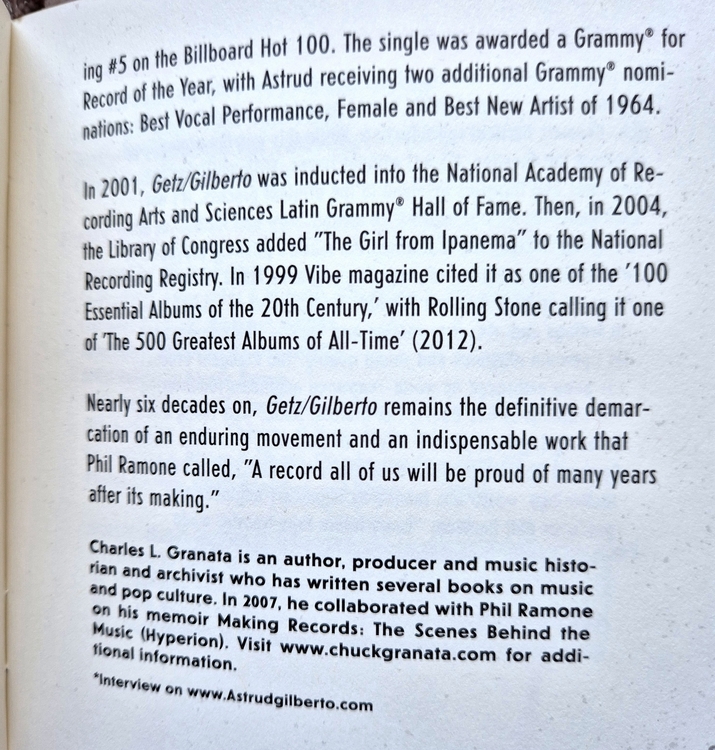 ing #5 on the Billboard Hot 100. The single was awarded a Grammy® for Record of the Year, with Astrud receiving two additional Grammy® nominations: Best Vocal Performance, Female and Best New Artist of 1964.

In 2001, Getz/Gilberto was inducted into the National Academy of Recording Arts and Sciences Latin Grammy® Hall of Fame. Then, in 2004, the Library of Congress added "The Girl from Ipanema" to the National Recording Registry. In 1999 Vibe magazine cited it as one of the '100 Essential Albums of the 20th Century,' with Rolling Stone calling it one of 'The 500 Greatest Albums of All-Time' (2012).

Nearly six decades on, Getz/Gilberto remains the definitive demarcation of an enduring movement and an indispensable work that Phil Ramone called, "A record all of us will be proud of many years after its making."

Charles L. Granata is an author, producer and music historian and archivist who has written several books on music and pop culture. In 2007, he collaborated with Phil Ramone on his memoir Making Records: The Scenes Behind the Music (Hyperion). Visit www.chuckgranata.com for additional information.

*Interview on www.Astrudgilberto.com